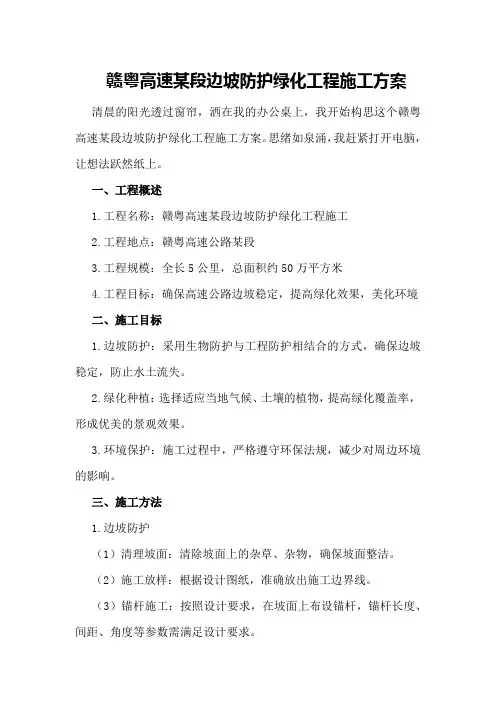 赣粤高速某段边坡防护绿化工程施工方案

清晨的阳光透过窗帘，洒在我的办公桌上，我开始构思这个赣粤高速某段边坡防护绿化工程施工方案。思绪如泉涌，我赶紧打开电脑，让想法跃然纸上。

一、工程概述

1.工程名称：赣粤高速某段边坡防护绿化工程施工

2.工程地点：赣粤高速公路某段

3.工程规模：全长5公里，总面积约50万平方米

4.工程目标：确保高速公路边坡稳定，提高绿化效果，美化环境

二、施工目标

1.边坡防护：采用生物防护与工程防护相结合的方式，确保边坡稳定，防止水土流失。

2.绿化种植：选择适应当地气候、土壤的植物，提高绿化覆盖率，形成优美的景观效果。

3.环境保护：施工过程中，严格遵守环保法规，减少对周边环境的影响。

三、施工方法

1.边坡防护

（1）清理坡面：清除坡面上的杂草、杂物，确保坡面整洁。

（2）施工放样：根据设计图纸，准确放出施工边界线。

（3）锚杆施工：按照设计要求，在坡面上布设锚杆，锚杆长度、间距、角度等参数需满足设计要求。